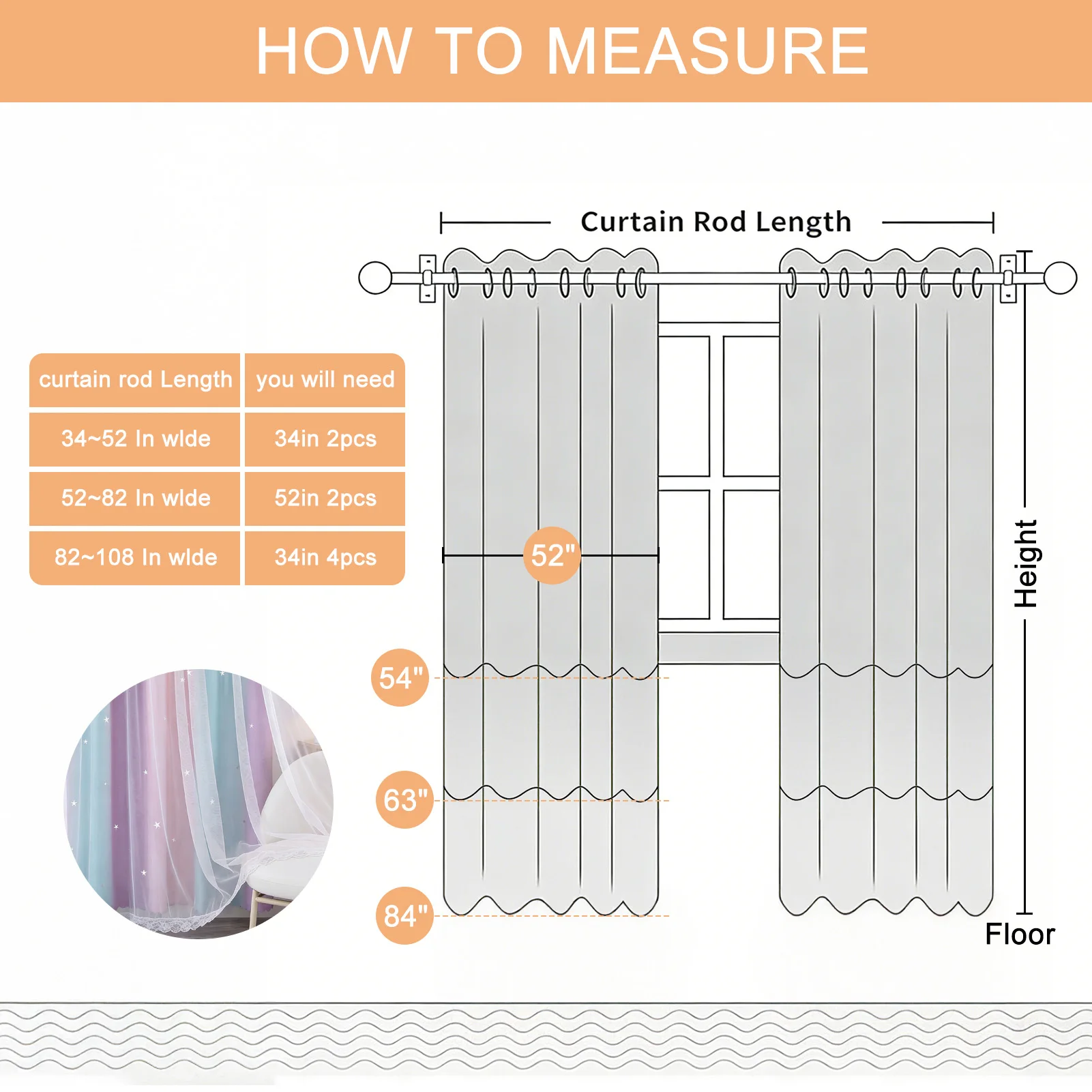 HOW TO MEASURE

Curtain Rod Length

| curtain rod Length | you will need |
|---|---|
| 34~52 In wlde | 34in 2pcs |
| 52~82 In wlde | 52in 2pcs |
| 82~108 In wlde | 34in 4pcs |

52"

54"

63"

84"

Height

Floor